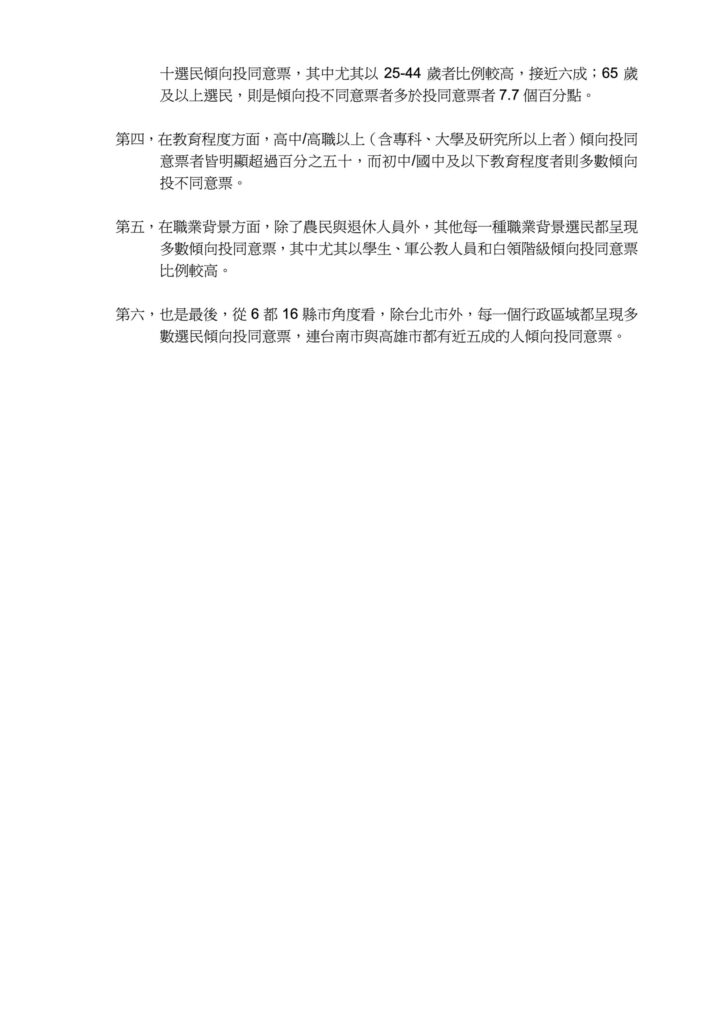 十選民傾向投同意票，其中尤其以 25-44 歲者比例較高，接近六成；65 歲及以上選民，則是傾向投不同意票者多於投同意票者 7.7 個百分點。

第四，在教育程度方面，高中/高職以上（含專科、大學及研究所以上者）傾向投同意票者皆明顯超過百分之五十，而初中/國中及以下教育程度者則多數傾向投不同意票。

第五，在職業背景方面，除了農民與退休人員外，其他每一種職業背景選民都呈現多數傾向投同意票，其中尤其以學生、軍公教人員和白領階級傾向投同意票比例較高。

第六，也是最後，從 6 都 16 縣市角度看，除台北市外，每一個行政區域都呈現多數選民傾向投同意票，連台南市與高雄市都有近五成的人傾向投同意票。